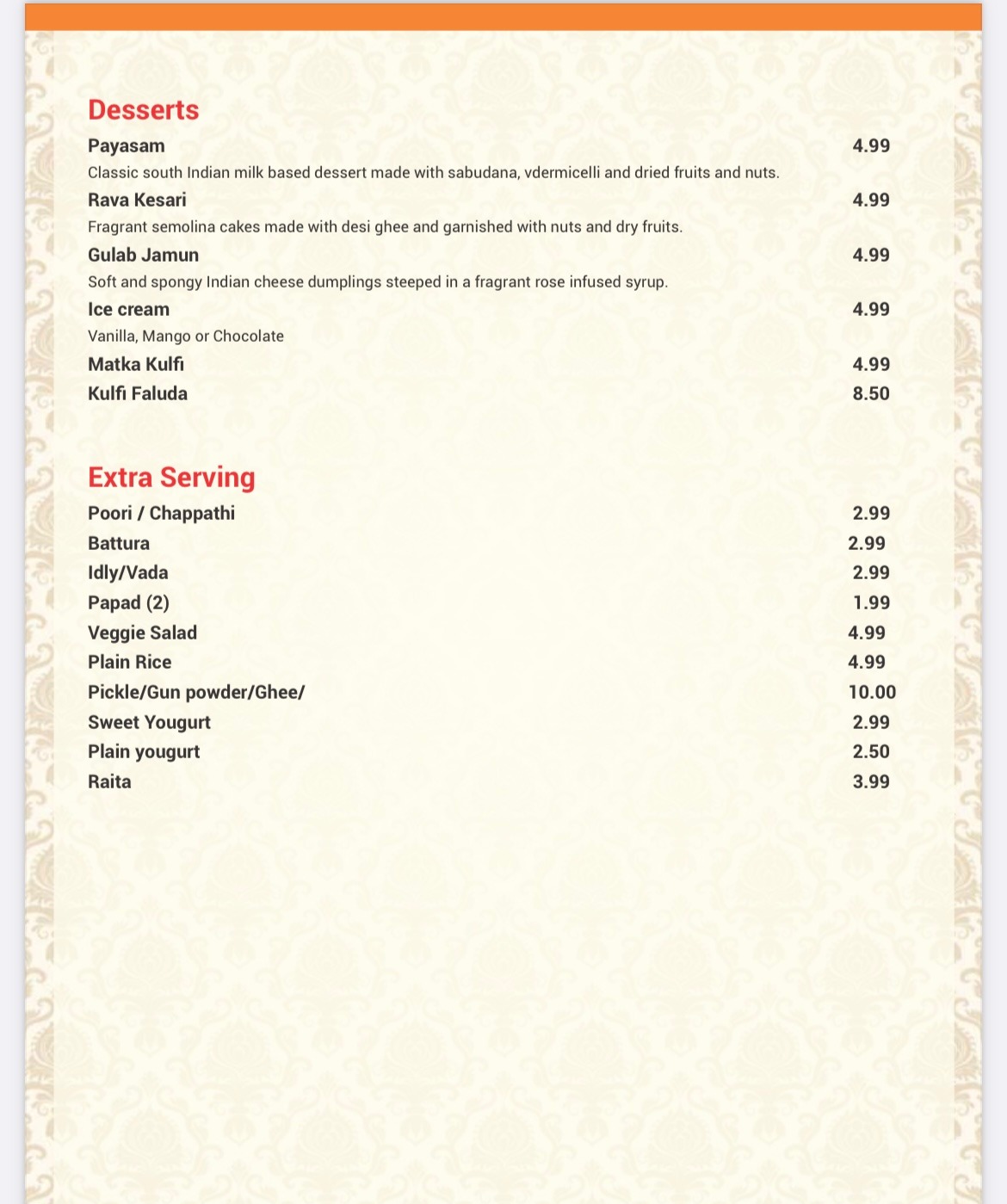 Desserts

Payasam 4.99
Classic south Indian milk based dessert made with sabudana, vdermicelli and dried fruits and nuts.

Rava Kesari 4.99
Fragrant semolina cakes made with desi ghee and garnished with nuts and dry fruits.

Gulab Jamun 4.99
Soft and spongy Indian cheese dumplings steeped in a fragrant rose infused syrup.

Ice cream 4.99
Vanilla, Mango or Chocolate

Matka Kulfi 4.99

Kulfi Faluda 8.50

Extra Serving

Poori / Chappathi 2.99

Battura 2.99

Idly/Vada 2.99

Papad (2) 1.99

Veggie Salad 4.99

Plain Rice 4.99

Pickle/Gun powder/Ghee/ 10.00

Sweet Yougurt 2.99

Plain yougurt 2.50

Raita 3.99